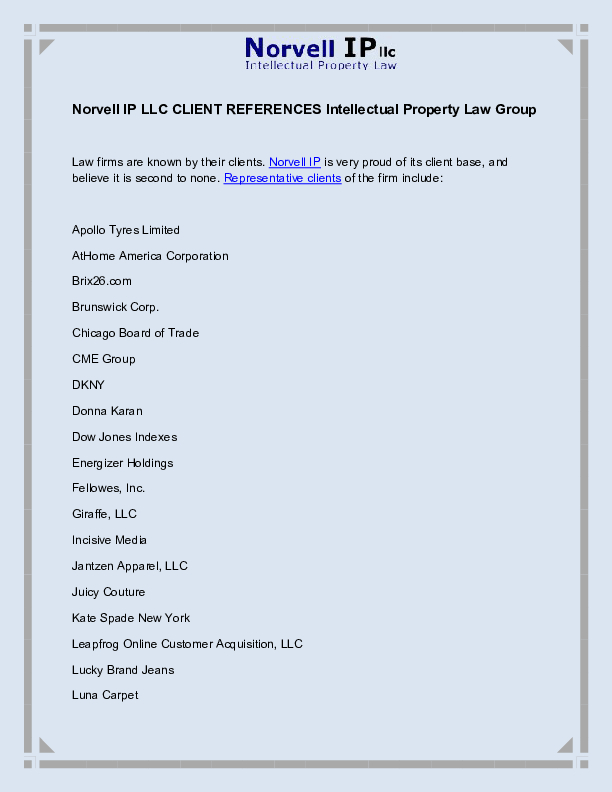 Norvell IP llc
Intellectual Property Law

Norvell IP LLC CLIENT REFERENCES Intellectual Property Law Group

Law firms are known by their clients. Norvell IP is very proud of its client base, and believe it is second to none. Representative clients of the firm include:

Apollo Tyres Limited

AtHome America Corporation

Brix26.com

Brunswick Corp.

Chicago Board of Trade

CME Group

DKNY

Donna Karan

Dow Jones Indexes

Energizer Holdings

Fellowes, Inc.

Giraffe, LLC

Incisive Media

Jantzen Apparel, LLC

Juicy Couture

Kate Spade New York

Leapfrog Online Customer Acquisition, LLC

Lucky Brand Jeans

Luna Carpet